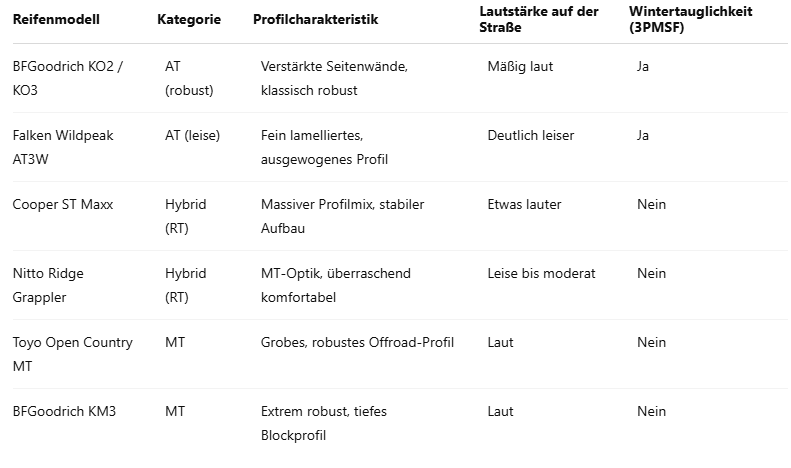 | Reifenmodell | Kategorie | Profilcharakteristik | Lautstärke auf der Straße | Wintertauglichkeit (3PMSF) |
|---|---|---|---|---|
| BFGoodrich KO2 / KO3 | AT (robust) | Verstärkte Seitenwände, klassisch robust | Mäßig laut | Ja |
| Falken Wildpeak AT3W | AT (leise) | Fein lamelliertes, ausgewogenes Profil | Deutlich leiser | Ja |
| Cooper ST Maxx | Hybrid (RT) | Massiver Profilmix, stabiler Aufbau | Etwas lauter | Nein |
| Nitto Ridge Grappler | Hybrid (RT) | MT-Optik, überraschend komfortabel | Leise bis moderat | Nein |
| Toyo Open Country MT | MT | Grobes, robustes Offroad-Profil | Laut | Nein |
| BFGoodrich KM3 | MT | Extrem robust, tiefes Blockprofil | Laut | Nein |